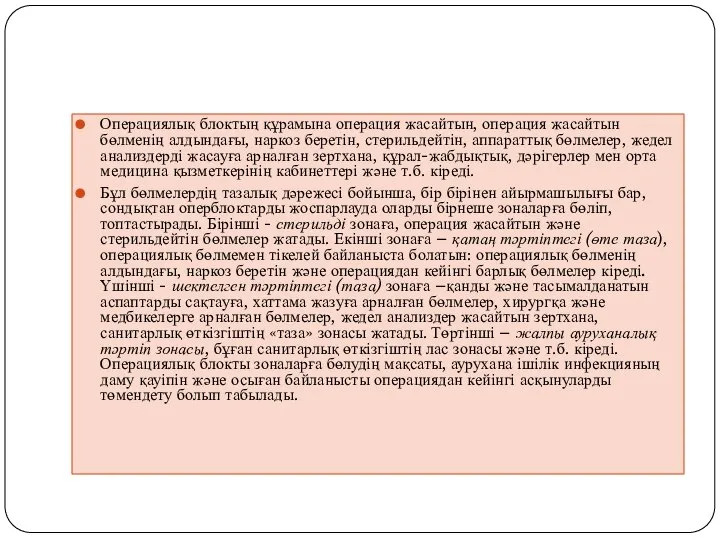 Операциялық блоктың құрамына операция жасайтын, операция жасайтын бөлменің алдындағы, наркоз беретін, стерильдейтін, аппараттық бөлмелер, жедел анализдерді жасауға арналған зертхана, құрал-жабдықтық, дәрігерлер мен орта медицина қызметкерінің кабинеттері және т.б. кіреді.

Бұл бөлмелердің тазалық дәрежесі бойынша, бір бірінен айырмашылығы бар, сондықтан оперблоктарды жоспарлауда оларды бірнеше зоналарға бөліп, топтастырады. Бірінші - стерильді зонаға, операция жасайтын және стерильдейтін бөлмелер жатады. Екінші зонаға – қатаң тәртіптегі (өте таза), операциялық бөлмемен тікелей байланыста болатын: операциялық бөлменің алдындағы, наркоз беретін және операциядан кейінгі барлық бөлмелер кіреді. Үшінші - шектелген тәртіптегі (таза) зонаға –қанды және тасымалданатын аспаптарды сақтауға, хаттама жазуға арналған бөлмелер, хирургқа және медбикелерге арналған бөлмелер, жедел анализдер жасайтын зертхана, санитарлық өткізгіштің «таза» зонасы жатады. Төртінші – жалпы ауруханалық тәртіп зонасы, бұған санитарлық өткізгіштің лас зонасы және т.б. кіреді. Операциялық блокты зоналарға бөлудің мақсаты, аурухана ішілік инфекцияның даму қауіпін және осыған байланысты операциядан кейінгі асқынуларды төмендету болып табылады.